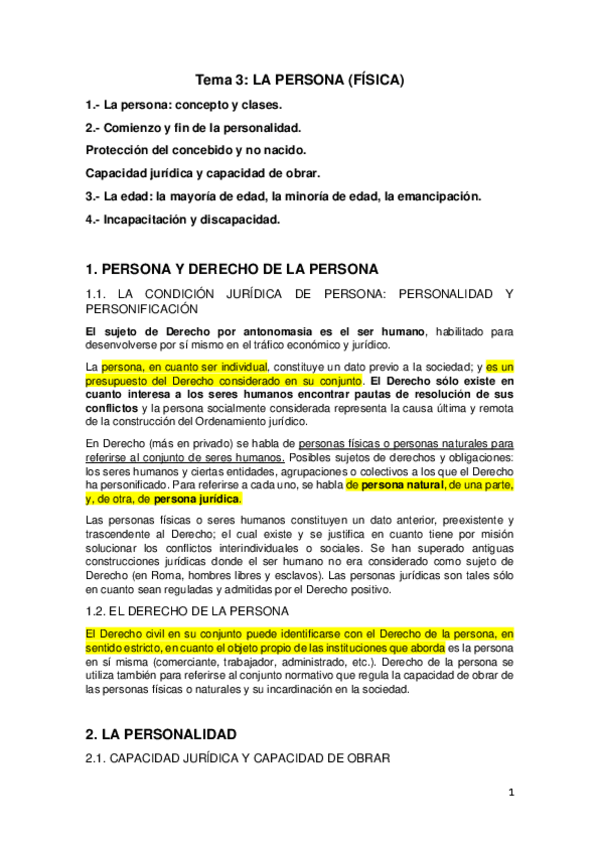 Tema 3: LA PERSONA (FÍSICA)

1.- La persona: concepto y clases.

2.- Comienzo y fin de la personalidad.

Protección del concebido y no nacido.

Capacidad jurídica y capacidad de obrar.

3.- La edad: la mayoría de edad, la minoría de edad, la emancipación.

4.- Incapacitación y discapacidad.

1. PERSONA Y DERECHO DE LA PERSONA

1.1. LA CONDICIÓN JURÍDICA DE PERSONA: PERSONALIDAD Y PERSONIFICACIÓN

El sujeto de Derecho por antonomasia es el ser humano, habilitado para desenvolverse por sí mismo en el tráfico económico y jurídico.

La persona, en cuanto ser individual, constituye un dato previo a la sociedad; y es un presupuesto del Derecho considerado en su conjunto. El Derecho sólo existe en cuanto interesa a los seres humanos encontrar pautas de resolución de sus conflictos y la persona socialmente considerada representa la causa última y remota de la construcción del Ordenamiento jurídico.

En Derecho (más en privado) se habla de personas físicas o personas naturales para referirse al conjunto de seres humanos. Posibles sujetos de derechos y obligaciones: los seres humanos y ciertas entidades, agrupaciones o colectivos a los que el Derecho ha personificado. Para referirse a cada uno, se habla de persona natural, de una parte, y, de otra, de persona jurídica.

Las personas físicas o seres humanos constituyen un dato anterior, preexistente y trascendente al Derecho; el cual existe y se justifica en cuanto tiene por misión solucionar los conflictos interindividuales o sociales. Se han superado antiguas construcciones jurídicas donde el ser humano no era considerado como sujeto de Derecho (en Roma, hombres libres y esclavos). Las personas jurídicas son tales sólo en cuanto sean reguladas y admitidas por el Derecho positivo.

1.2. EL DERECHO DE LA PERSONA

El Derecho civil en su conjunto puede identificarse con el Derecho de la persona, en sentido estricto, en cuanto el objeto propio de las instituciones que aborda es la persona en sí misma (comerciante, trabajador, administrado, etc.). Derecho de la persona se utiliza también para referirse al conjunto normativo que regula la capacidad de obrar de las personas físicas o naturales y su incardinación en la sociedad.

2. LA PERSONALIDAD

2.1. CAPACIDAD JURÍDICA Y CAPACIDAD DE OBRAR

1